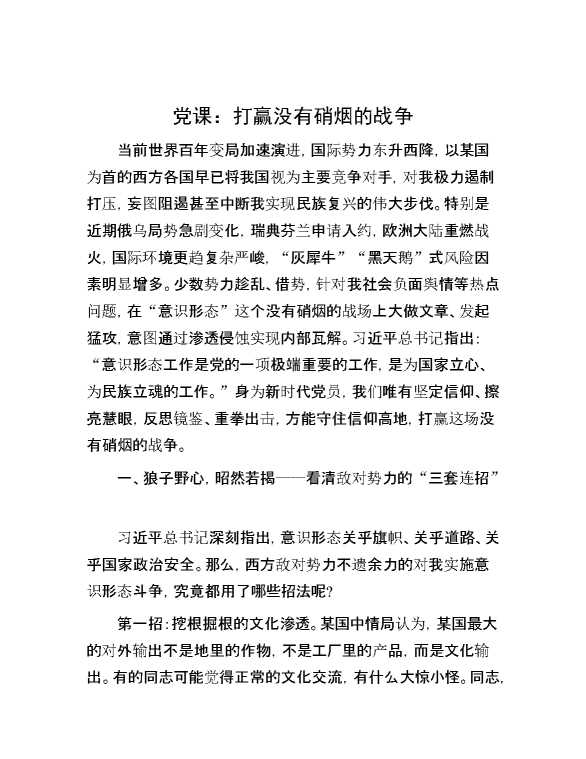 党课：打赢没有硝烟的战争

当前世界百年变局加速演进，国际势力东升西降，以某国为首的西方各国早已将我国视为主要竞争对手，对我极力遏制打压，妄图阻遏甚至中断我实现民族复兴的伟大步伐。特别是近期俄乌局势急剧变化，瑞典芬兰申请入约，欧洲大陆重燃战火，国际环境更趋复杂严峻，“灰犀牛”“黑天鹅”式风险因素明显增多。少数势力趁乱、借势，针对我社会负面舆情等热点问题，在“意识形态”这个没有硝烟的战场上大做文章、发起猛攻，意图通过渗透侵蚀实现内部瓦解。习近平总书记指出：“意识形态工作是党的一项极端重要的工作，是为国家立心、为民族立魂的工作。”身为新时代党员，我们唯有坚定信仰、擦亮慧眼，反思镜鉴、重拳出击，方能守住信仰高地，打赢这场没有硝烟的战争。

一、狼子野心，昭然若揭——看清敌对势力的“三套连招”

习近平总书记深刻指出，意识形态关乎旗帜、关乎道路、关乎国家政治安全。那么，西方敌对势力不遗余力的对我实施意识形态斗争，究竟都用了哪些招法呢？

第一招：挖根掘根的文化渗透。某国中情局认为，某国最大的对外输出不是地里的作物，不是工厂里的产品，而是文化输出。有的同志可能觉得正常的文化交流，有什么大惊小怪。同志，